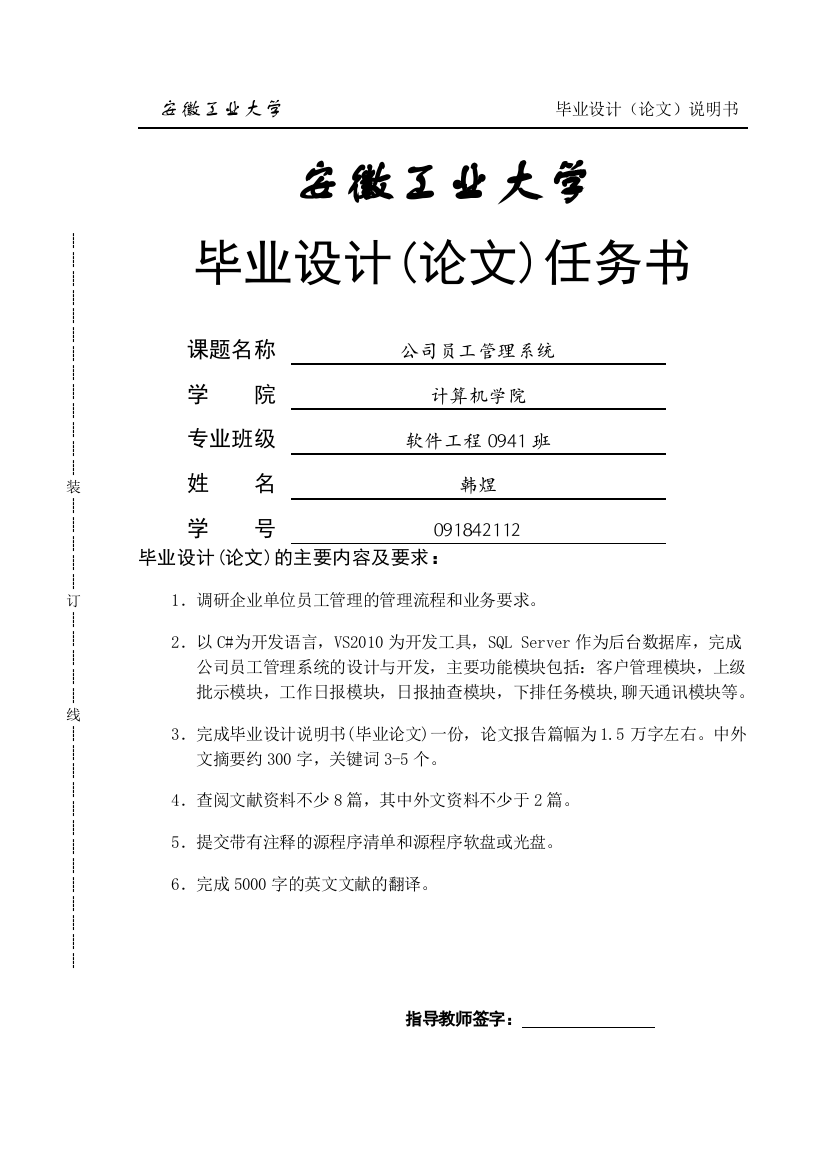 安徽工业大学

毕业设计（论文）说明书

安徽工业大学

毕业设计(论文)任务书

课题名称 公司员工管理系统

学 院 计算机学院

专业班级 软件工程 0941 班

姓 名 韩煜

学 号 091842112

装

订

线

毕业设计(论文)的主要内容及要求：

1．调研企业单位员工管理的管理流程和业务要求。

2．以 C#为开发语言，VS2010 为开发工具，SQL Server 作为后台数据库，完成公司员工管理系统的设计与开发，主要功能模块包括：客户管理模块，上级批示模块，工作日报模块，日报抽查模块，下排任务模块,聊天通讯模块等。

3．完成毕业设计说明书(毕业论文)一份，论文报告篇幅为 1.5 万字左右。中外文摘要约 300 字，关键词 3-5 个。

4．查阅文献资料不少 8 篇，其中外文资料不少于 2 篇。

5．提交带有注释的源程序清单和源程序软盘或光盘。

6．完成 5000 字的英文文献的翻译。

指导教师签字：